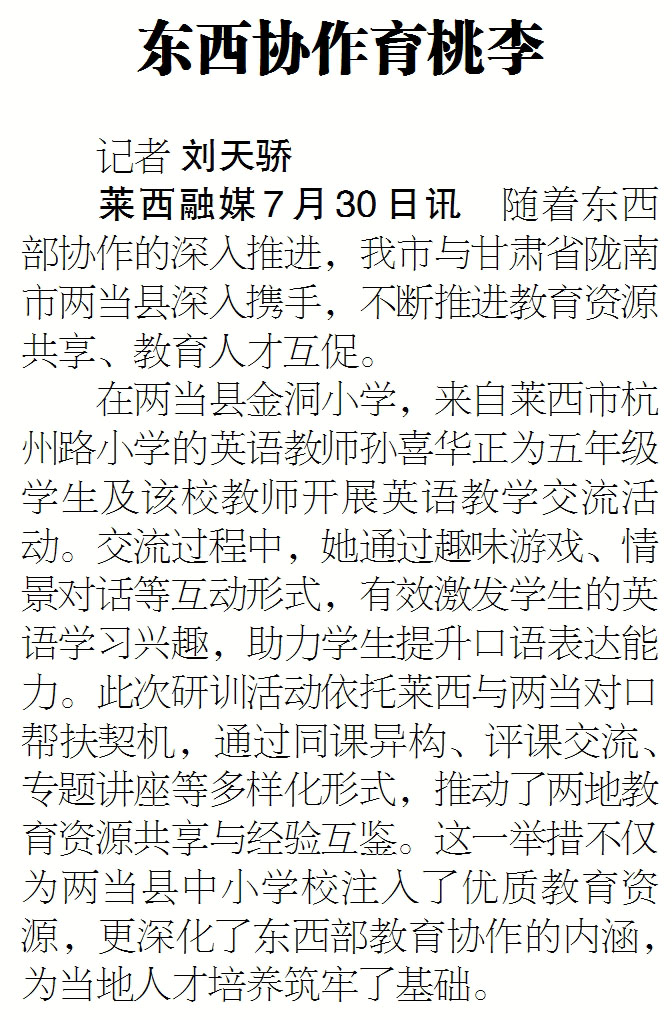 东西协作育桃李

记者 刘天骄

莱西融媒7月30日讯 随着东西部协作的深入推进，我市与甘肃省陇南市两当县深入携手，不断推进教育资源共享、教育人才互促。

在两当县金洞小学，来自莱西市杭州路小学的英语教师孙喜华正为五年级学生及该校教师开展英语教学交流活动。交流过程中，她通过趣味游戏、情景对话等互动形式，有效激发学生的英语学习兴趣，助力学生提升口语表达能力。此次研训活动依托莱西与两当对口帮扶契机，通过同课异构、评课交流、专题讲座等多样化形式，推动了两地教育资源共享与经验互鉴。这一举措不仅为两当县中小学校注入了优质教育资源，更深化了东西部教育协作的内涵，为当地人才培养筑牢了基础。